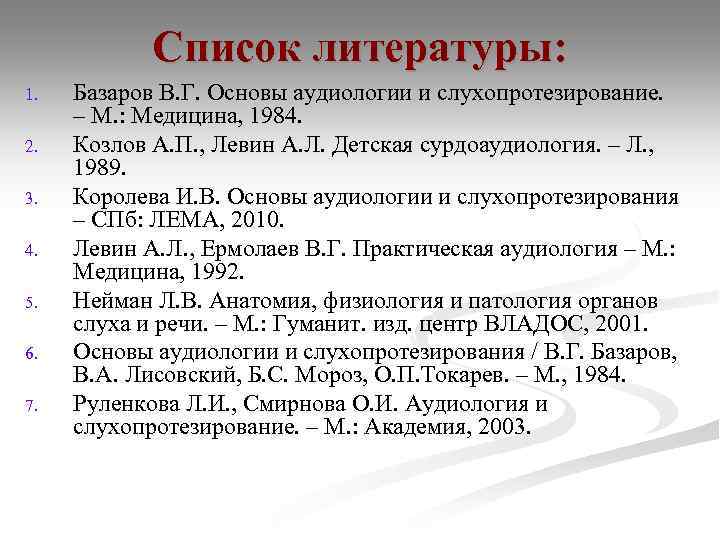 Список литературы:

1. Базаров В.Г. Основы аудиологии и слухопротезирование. – М.: Медицина, 1984.
2. Козлов А.П., Левин А.Л. Детская сурдоаудиология. – Л., 1989.
3. Королева И.В. Основы аудиологии и слухопротезирования – СПб: ЛЕМА, 2010.
4. Левин А.Л., Ермолаев В.Г. Практическая аудиология – М.: Медицина, 1992.
5. Нейман Л.В. Анатомия, физиология и патология органов слуха и речи. – М.: Гуманит. изд. центр ВЛАДОС, 2001.
6. Основы аудиологии и слухопротезирования / В.Г. Базаров, В.А. Лисовский, Б.С. Мороз, О.П.Токарев. – М., 1984.
7. Руленкова Л.И., Смирнова О.И. Аудиология и слухопротезирование. – М.: Академия, 2003.